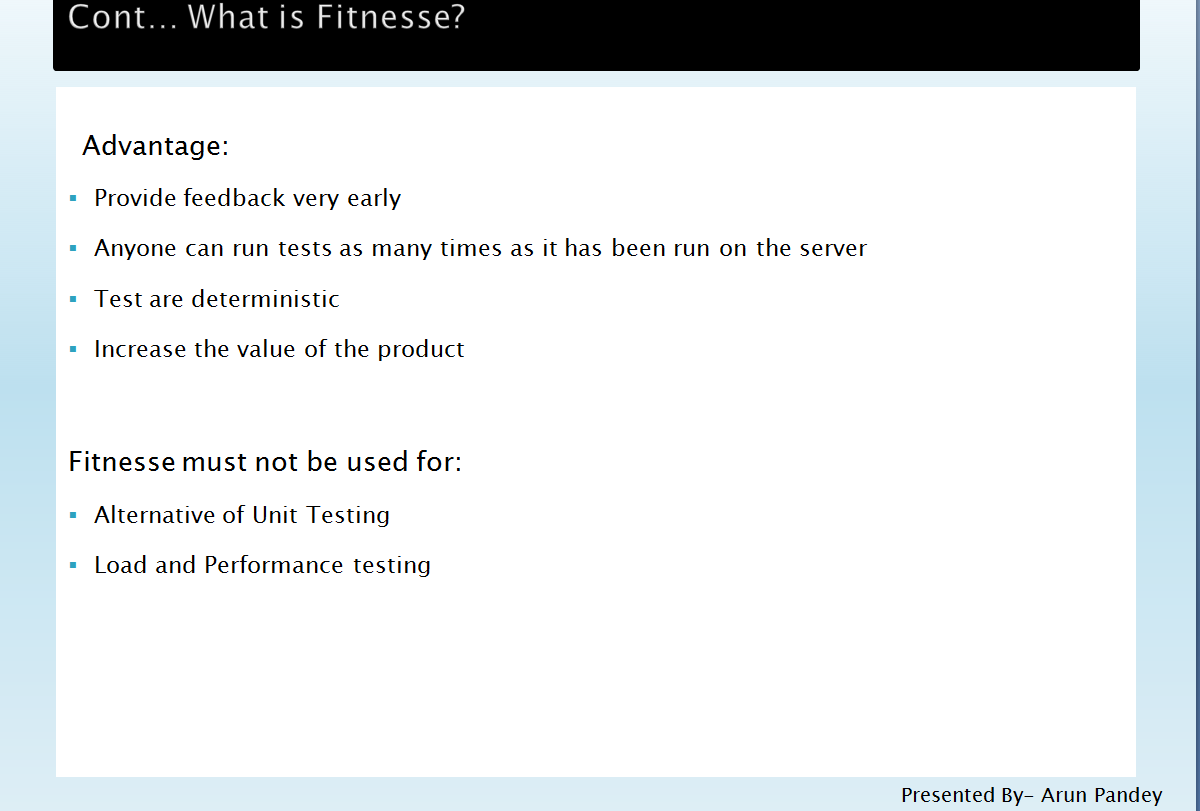 Cont... What is Fitnesse?

Advantage:

• Provide feedback very early
• Anyone can run tests as many times as it has been run on the server
• Test are deterministic
• Increase the value of the product

Fitnesse must not be used for:

• Alternative of Unit Testing
• Load and Performance testing

Presented By- Arun Pandey